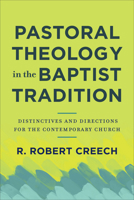 PASTORAL THEOLOGY in the BAPTIST TRADITION

DISTINCTIVES AND DIRECTIONS FOR THE CONTEMPORARY CHURCH

R. ROBERT CREECH